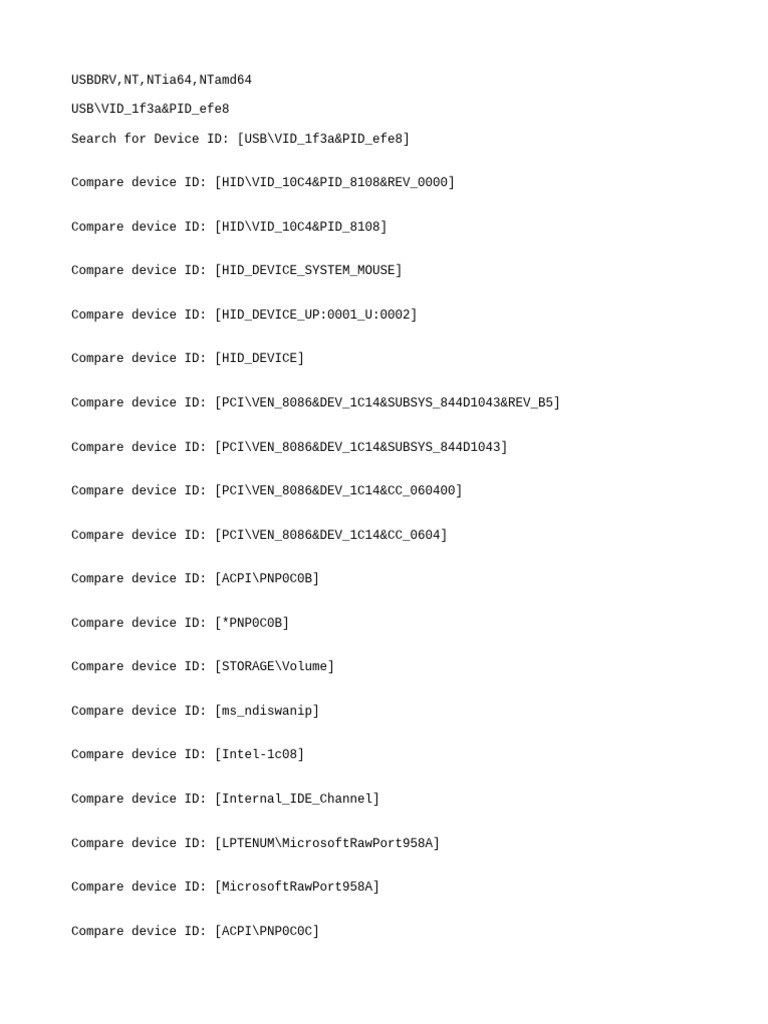 USBDRV,NT,NTia64,NTamd64

USB\VID_1f3a&PID_efe8

Search for Device ID: [USB\VID_1f3a&PID_efe8]

Compare device ID: [HID\VID_10C4&PID_8108&REV_0000]

Compare device ID: [HID\VID_10C4&PID_8108]

Compare device ID: [HID_DEVICE_SYSTEM_MOUSE]

Compare device ID: [HID_DEVICE_UP:0001_U:0002]

Compare device ID: [HID_DEVICE]

Compare device ID: [PCI\VEN_8086&DEV_1C14&SUBSYS_844D1043&REV_B5]

Compare device ID: [PCI\VEN_8086&DEV_1C14&SUBSYS_844D1043]

Compare device ID: [PCI\VEN_8086&DEV_1C14&CC_060400]

Compare device ID: [PCI\VEN_8086&DEV_1C14&CC_0604]

Compare device ID: [ACPI\PNP0C0B]

Compare device ID: [*PNP0C0B]

Compare device ID: [STORAGE\Volume]

Compare device ID: [ms_ndiswanip]

Compare device ID: [Intel-1c08]

Compare device ID: [Internal_IDE_Channel]

Compare device ID: [LPTENUM\MicrosoftRawPort958A]

Compare device ID: [MicrosoftRawPort958A]

Compare device ID: [ACPI\PNP0C0C]